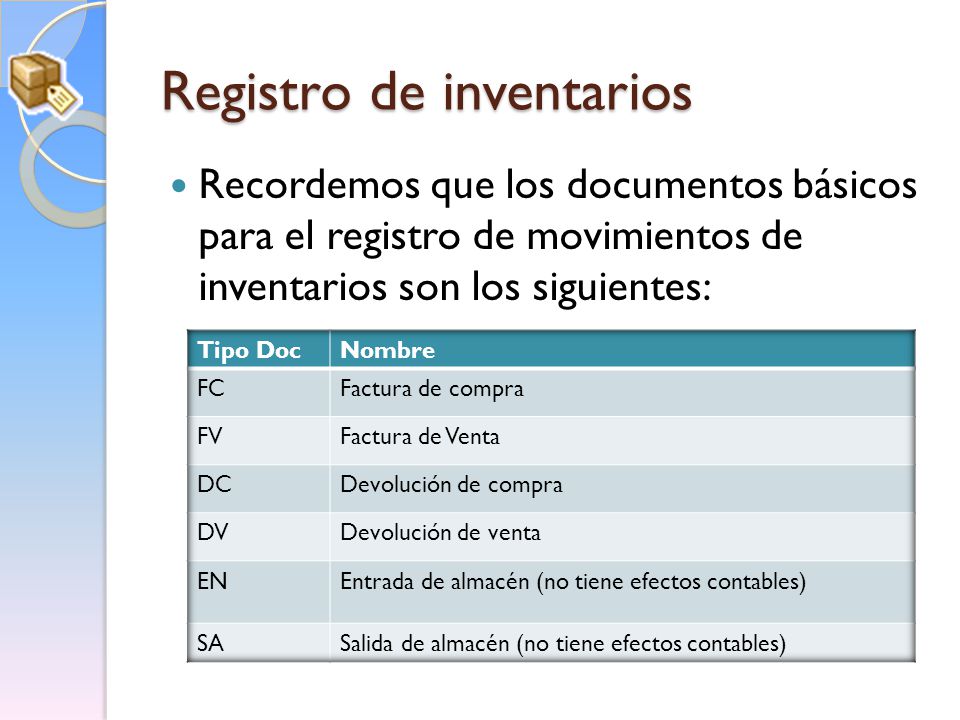 Registro de inventarios

Recordemos que los documentos básicos para el registro de movimientos de inventarios son los siguientes:

| Tipo Doc | Nombre |
|---|---|
| FC | Factura de compra |
| FV | Factura de Venta |
| DC | Devolución de compra |
| DV | Devolución de venta |
| EN | Entrada de almacén (no tiene efectos contables) |
| SA | Salida de almacén (no tiene efectos contables) |